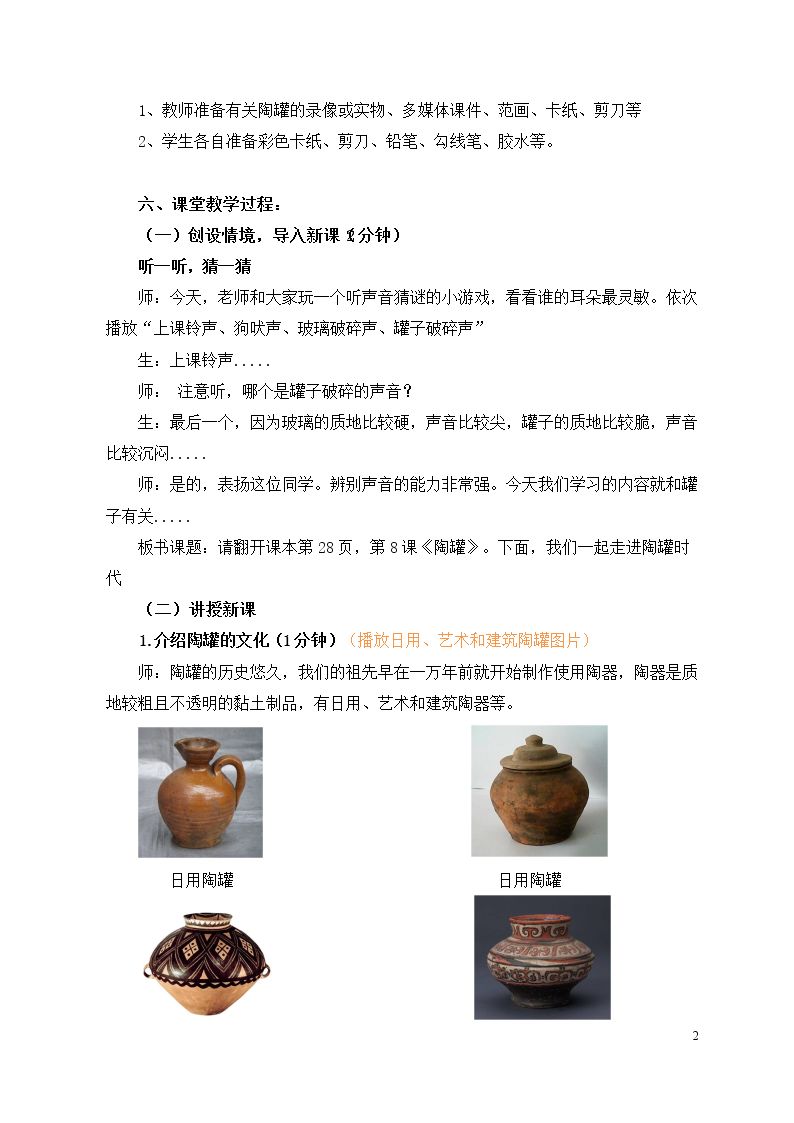 1、教师准备有关陶罐的录像或实物、多媒体课件、范画、卡纸、剪刀等

2、学生各自准备彩色卡纸、剪刀、铅笔、勾线笔、胶水等。

六、课堂教学过程：

（一）创设情境，导入新课（2分钟）

听一听，猜一猜

师：今天，老师和大家玩一个听声音猜谜的小游戏，看看谁的耳朵最灵敏。依次播放“上课铃声、狗吠声、玻璃破碎声、罐子破碎声”

生：上课铃声.....

师： 注意听，哪个是罐子破碎的声音？

生：最后一个，因为玻璃的质地比较硬，声音比较尖，罐子的质地比较脆，声音比较沉闷.....

师：是的，表扬这位同学。辨别声音的能力非常强。今天我们学习的内容就和罐子有关.....

板书课题：请翻开课本第28页，第8课《陶罐》。下面，我们一起走进陶罐时代

（二）讲授新课

1.介绍陶罐的文化（1分钟）（播放日用、艺术和建筑陶罐图片）

师：陶罐的历史悠久，我们的祖先早在一万年前就开始制作使用陶器，陶器是质地较粗且不透明的黏土制品，有日用、艺术和建筑陶器等。

日用陶罐

日用陶罐

2